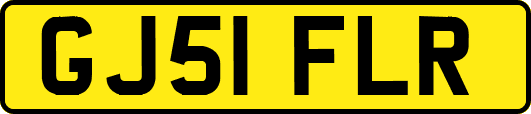 GJ51 FLR